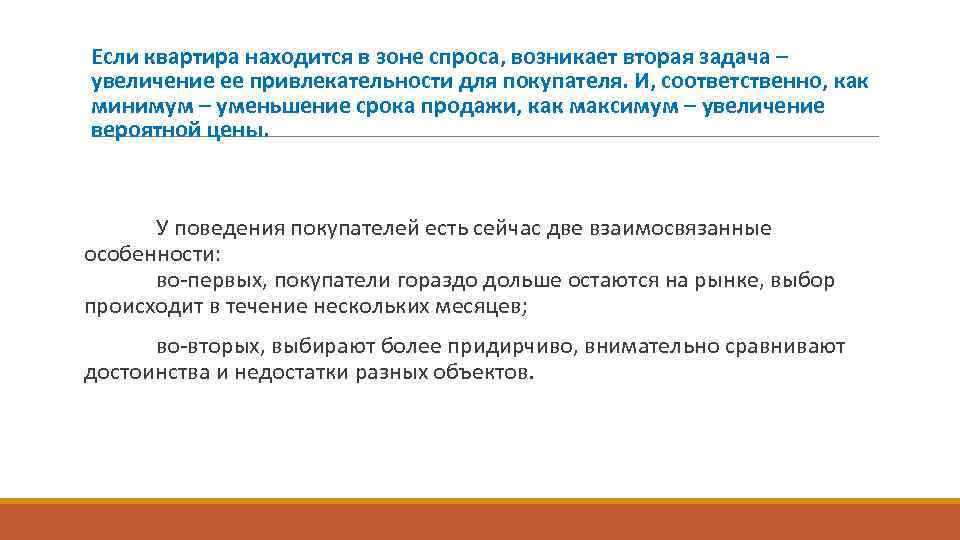 Если квартира находится в зоне спроса, возникает вторая задача – увеличение ее привлекательности для покупателя. И, соответственно, как минимум – уменьшение срока продажи, как максимум – увеличение вероятной цены.

У поведения покупателей есть сейчас две взаимосвязанные особенности:

во-первых, покупатели гораздо дольше остаются на рынке, выбор происходит в течение нескольких месяцев;

во-вторых, выбирают более придирчиво, внимательно сравнивают достоинства и недостатки разных объектов.